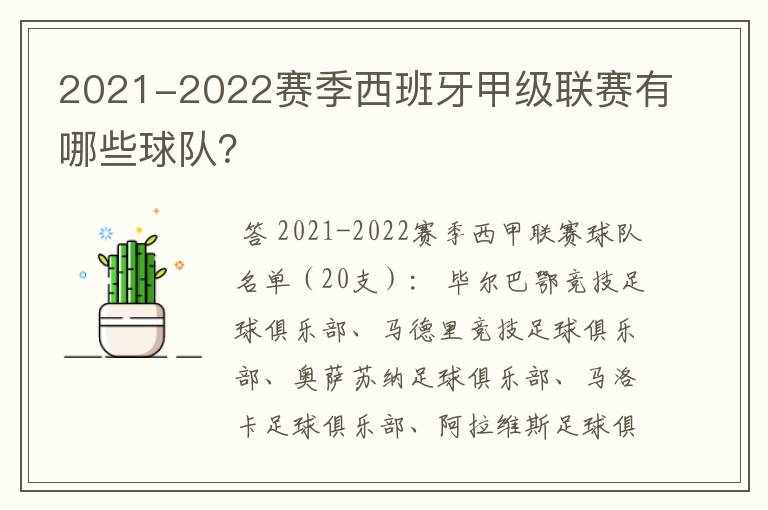 2021-2022赛季西班牙甲级联赛有哪些球队?

答 2021-2022赛季西甲联赛球队名单（20支）： 毕尔巴鄂竞技足球俱乐部、马德里竞技足球俱乐部、奥萨苏纳足球俱乐部、马洛卡足球俱乐部、阿拉维斯足球俱